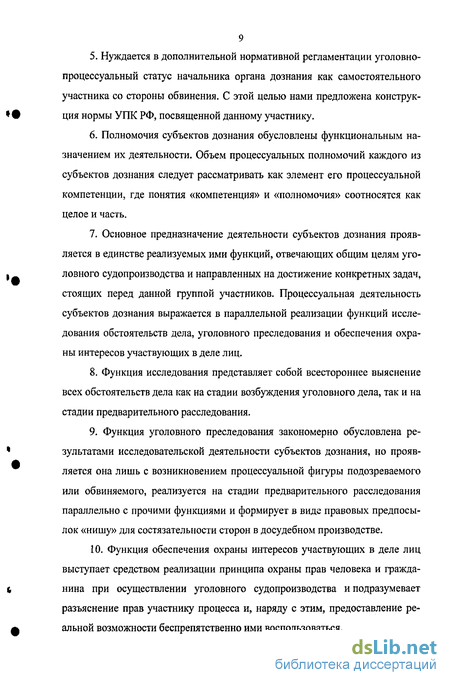 9

5. Нуждается в дополнительной нормативной регламентации уголовно-процессуальный статус начальника органа дознания как самостоятельного участника со стороны обвинения. С этой целью нами предложена конструкция нормы УПК РФ, посвященной данному участнику.

6. Полномочия субъектов дознания обусловлены функциональным назначением их деятельности. Объем процессуальных полномочий каждого из субъектов дознания следует рассматривать как элемент его процессуальной компетенции, где понятия «компетенция» и «полномочия» соотносятся как целое и часть.

7. Основное предназначение деятельности субъектов дознания проявляется в единстве реализуемых ими функций, отвечающих общим целям уголовного судопроизводства и направленных на достижение конкретных задач, стоящих перед данной группой участников. Процессуальная деятельность субъектов дознания выражается в параллельной реализации функций исследования обстоятельств дела, уголовного преследования и обеспечения охраны интересов участвующих в деле лиц.

8. Функция исследования представляет собой всестороннее выяснение всех обстоятельств дела как на стадии возбуждения уголовного дела, так и на стадии предварительного расследования.

9. Функция уголовного преследования закономерно обусловлена результатами исследовательской деятельности субъектов дознания, но проявляется она лишь с возникновением процессуальной фигуры подозреваемого или обвиняемого, реализуется на стадии предварительного расследования параллельно с прочими функциями и формирует в виде правовых предпосылок «нишу» для состязательности сторон в досудебном производстве.

10. Функция обеспечения охраны интересов участвующих в деле лиц выступает средством реализации принципа охраны прав человека и гражданина при осуществлении уголовного судопроизводства и подразумевает разъяснение прав участнику процесса и, наряду с этим, предоставление реальной возможности беспрепятственно ими воспользоваться.

dsLib.net
библиотека диссертаций